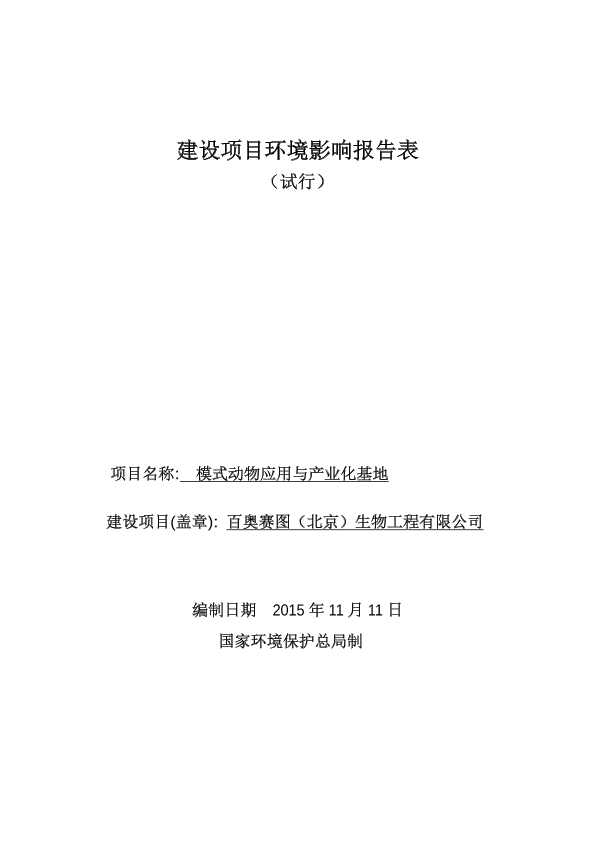 建设项目环境影响报告表
（试行）

项目名称: 模式动物应用与产业化基地

建设项目(盖章): 百奥赛图（北京）生物工程有限公司

编制日期 2015 年 11 月 11 日
国家环境保护总局制